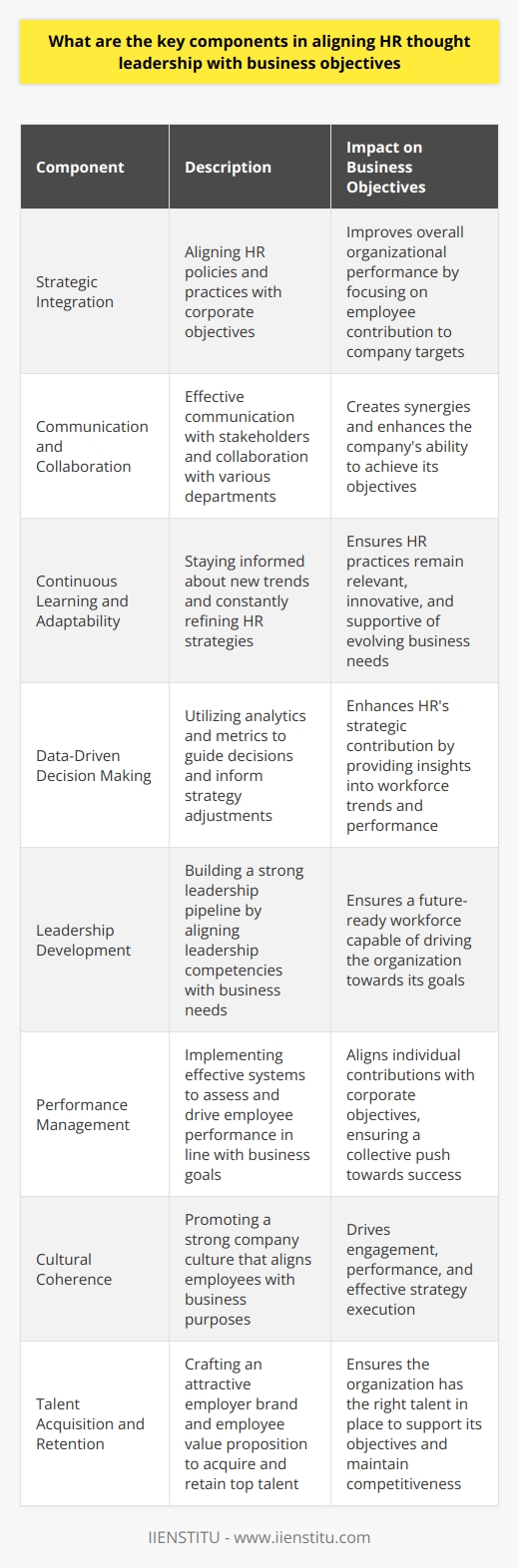 What are the key components in aligning HR thought leadership with business objectives

| Component | Description | Impact on Business Objectives |
|---|---|---|
| Strategic Integration | Aligning HR policies and practices with corporate objectives | Improves overall organizational performance by focusing on employee contribution to company targets |
| Communication and Collaboration | Effective communication with stakeholders and collaboration with various departments | Creates synergies and enhances the company's ability to achieve its objectives |
| Continuous Learning and Adaptability | Staying informed about new trends and constantly refining HR strategies | Ensures HR practices remain relevant, innovative, and supportive of evolving business needs |
| Data-Driven Decision Making | Utilizing analytics and metrics to guide decisions and inform strategy adjustments | Enhances HR's strategic contribution by providing insights into workforce trends and performance |
| Leadership Development | Building a strong leadership pipeline by aligning leadership competencies with business needs | Ensures a future-ready workforce capable of driving the organization towards its goals |
| Performance Management | Implementing effective systems to assess and drive employee performance in line with business goals | Aligns individual contributions with corporate objectives, ensuring a collective push towards success |
| Cultural Coherence | Promoting a strong company culture that aligns employees with business purposes | Drives engagement, performance, and effective strategy execution |
| Talent Acquisition and Retention | Crafting an attractive employer brand and employee value proposition to acquire and retain top talent | Ensures the organization has the right talent in place to support its objectives and maintain competitiveness |

IIENSTITU - www.iienstitu.com